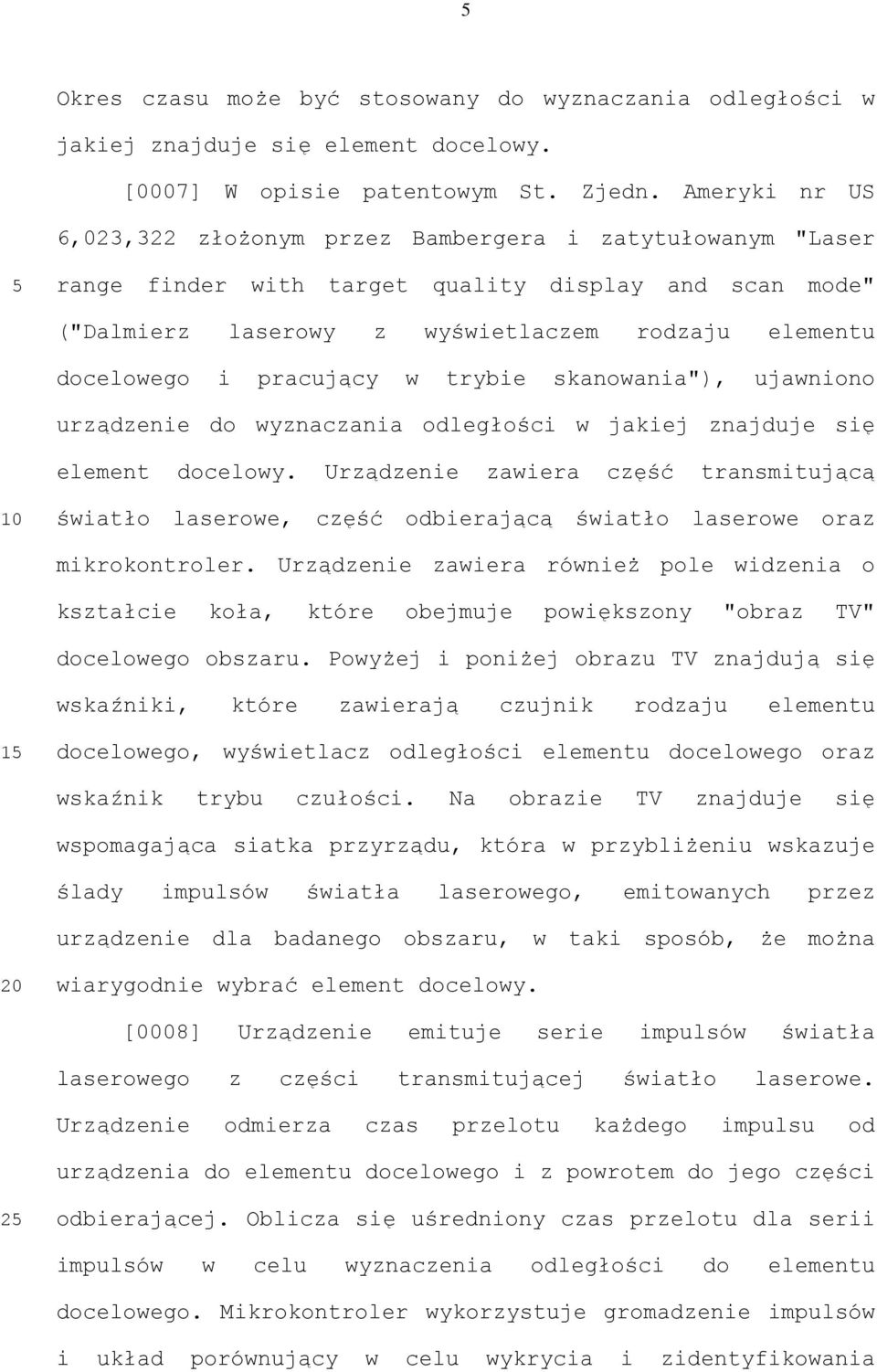 5

Okres czasu może być stosowany do wyznaczania odległości w jakiej znajduje się element docelowy.

[0007] W opisie patentowym St. Zjedn. Ameryki nr US 6,023,322 złożonym przez Bambergera i zatytułowanym "Laser range finder with target quality display and scan mode" ("Dalmierz laserowy z wyświetlaczem rodzaju elementu docelowego i pracujący w trybie skanowania"), ujawniono urządzenie do wyznaczania odległości w jakiej znajduje się element docelowy. Urządzenie zawiera część transmitującą światło laserowe, część odbierającą światło laserowe oraz mikrokontroler. Urządzenie zawiera również pole widzenia o kształcie koła, które obejmuje powiększony "obraz TV" docelowego obszaru. Powyżej i poniżej obrazu TV znajdują się wskaźniki, które zawierają czujnik rodzaju elementu docelowego, wyświetlacz odległości elementu docelowego oraz wskaźnik trybu czułości. Na obrazie TV znajduje się wspomagająca siatka przyrządu, która w przybliżeniu wskazuje ślady impulsów światła laserowego, emitowanych przez urządzenie dla badanego obszaru, w taki sposób, że można wiarygodnie wybrać element docelowy.

[0008] Urządzenie emituje serie impulsów światła laserowego z części transmitującej światło laserowe. Urządzenie odmierza czas przelotu każdego impulsu od urządzenia do elementu docelowego i z powrotem do jego części odbierającej. Oblicza się uśredniony czas przelotu dla serii impulsów w celu wyznaczenia odległości do elementu docelowego. Mikrokontroler wykorzystuje gromadzenie impulsów i układ porównujący w celu wykrycia i zidentyfikowania

5
10
15
20
25